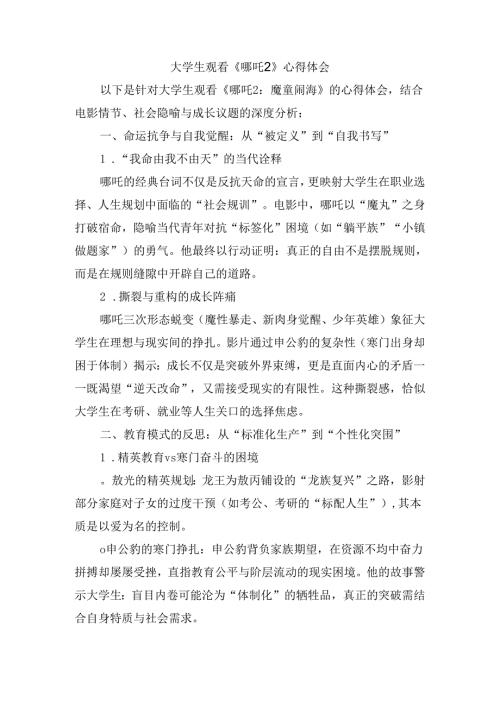 大学生观看《哪吒2》心得体会

以下是针对大学生观看《哪吒2：魔童闹海》的心得体会，结合电影情节、社会隐喻与成长议题的深度分析：

一、命运抗争与自我觉醒：从“被定义”到“自我书写”

1．“我命由我不由天”的当代诠释

哪吒的经典台词不仅是反抗天命的宣言，更映射大学生在职业选择、人生规划中面临的“社会规训”。电影中，哪吒以“魔丸”之身打破宿命，隐喻当代青年对抗“标签化”困境（如“躺平族”“小镇做题家”）的勇气。他最终以行动证明：真正的自由不是摆脱规则，而是在规则缝隙中开辟自己的道路。

2．撕裂与重构的成长阵痛

哪吒三次形态蜕变（魔性暴走、新肉身觉醒、少年英雄）象征大学生在理想与现实间的挣扎。影片通过申公豹的复杂性（寒门出身却困于体制）揭示：成长不仅是突破外界束缚，更是直面内心的矛盾一一既渴望“逆天改命”，又需接受现实的有限性。这种撕裂感，恰似大学生在考研、就业等人生关口的选择焦虑。

二、教育模式的反思：从“标准化生产”到“个性化突围”

1．精英教育vs寒门奋斗的困境

。敖光的精英规划：龙王为敖丙铺设的“龙族复兴”之路，影射部分家庭对子女的过度干预（如考公、考研的“标配人生”），其本质是以爱为名的控制。

o申公豹的寒门挣扎：申公豹背负家族期望，在资源不均中奋力拼搏却屡屡受挫，直指教育公平与阶层流动的现实困境。他的故事警示大学生：盲目内卷可能沦为“体制化”的牺牲品，真正的突破需结合自身特质与社会需求。